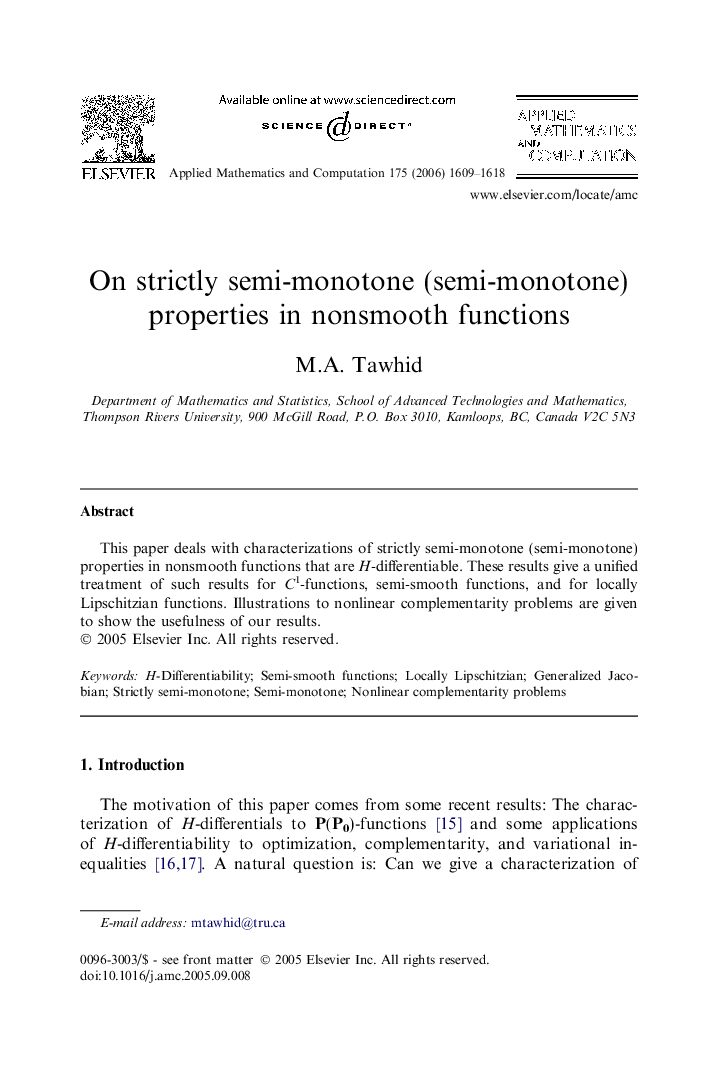 ELSEVIER

Available online at www.sciencedirect.com

SCIENCE DIRECT®

Applied Mathematics and Computation 175 (2006) 1609–1618

APPLIED MATHEMATICS AND COMPUTATION

www.elsevier.com/locate/amc

On strictly semi-monotone (semi-monotone) properties in nonsmooth functions

M.A. Tawhid

Department of Mathematics and Statistics, School of Advanced Technologies and Mathematics, Thompson Rivers University, 900 McGill Road, P.O. Box 3010, Kamloops, BC, Canada V2C 5N3

Abstract

This paper deals with characterizations of strictly semi-monotone (semi-monotone) properties in nonsmooth functions that are $H$-differentiable. These results give a unified treatment of such results for $C^1$-functions, semi-smooth functions, and for locally Lipschitzian functions. Illustrations to nonlinear complementarity problems are given to show the usefulness of our results.
© 2005 Elsevier Inc. All rights reserved.

Keywords: $H$-Differentiability; Semi-smooth functions; Locally Lipschitzian; Generalized Jacobian; Strictly semi-monotone; Semi-monotone; Nonlinear complementarity problems

1. Introduction

The motivation of this paper comes from some recent results: The characterization of $H$-differentials to $\mathbf{P}(\mathbf{P_0})$-functions [15] and some applications of $H$-differentiability to optimization, complementarity, and variational inequalities [16,17]. A natural question is: Can we give a characterization of

E-mail address: mtawhid@tru.ca

0096-3003/$ - see front matter © 2005 Elsevier Inc. All rights reserved.
doi:10.1016/j.amc.2005.09.008